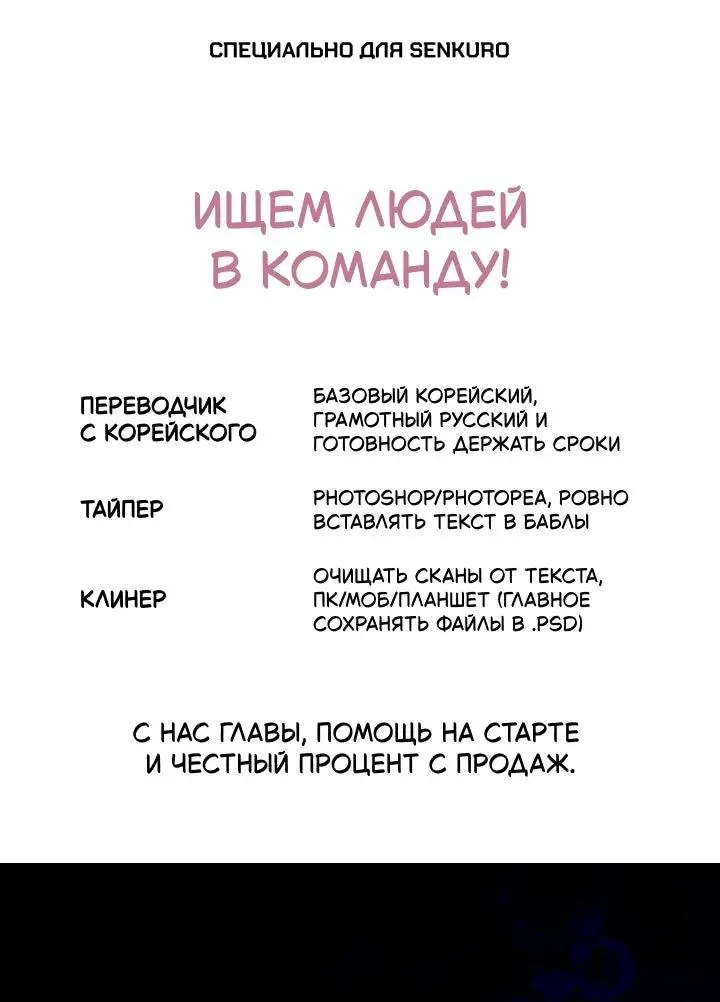 СПЕЦИАЛЬНО ДЛЯ SENKURO

ИЩЕМ ЛЮДЕЙ В КОМАНДУ!

ПЕРЕВОДЧИК С КОРЕЙСКОГО

БАЗОВЫЙ КОРЕЙСКИЙ, ГРАМОТНЫЙ РУССКИЙ И ГОТОВНОСТЬ ДЕРЖАТЬ СРОКИ

ТАЙПЕР

PHOTOSHOP/PHOTOPEA, РОВНО ВСТАВЛЯТЬ ТЕКСТ В БАБЛЫ

КЛИНЕР

ОЧИЩАТЬ СКАНЫ ОТ ТЕКСТА, ПК/МОБ/ПЛАНШЕТ (ГЛАВНОЕ СОХРАНЯТЬ ФАЙЛЫ В .PSD)

С НАС ГЛАВЫ, ПОМОЩЬ НА СТАРТЕ И ЧЕСТНЫЙ ПРОЦЕНТ С ПРОДАЖ.